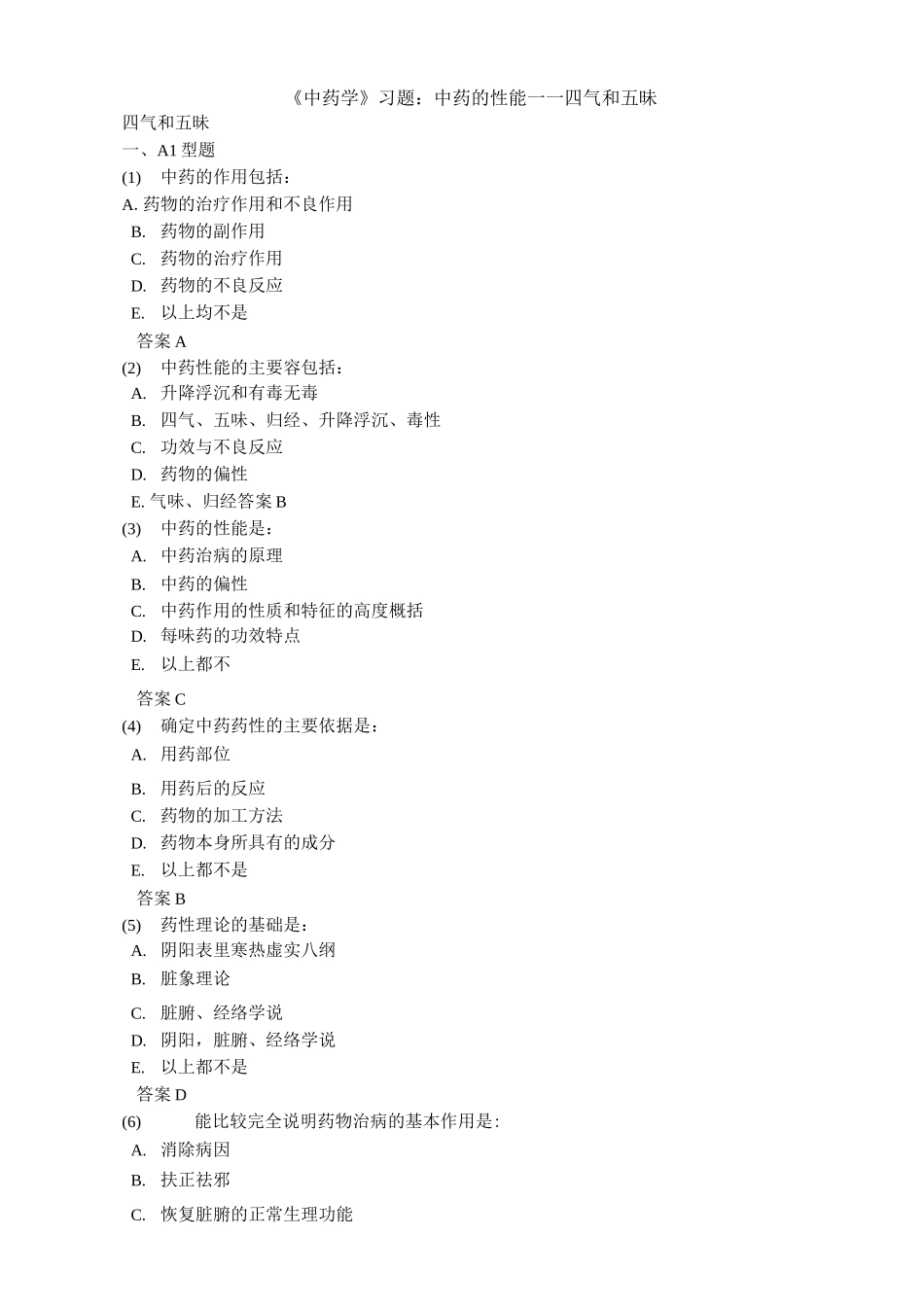 《中药学》习题：中药的性能一一四气和五味

四气和五味

一、A1 型题

(1) 中药的作用包括：

A. 药物的治疗作用和不良作用

B. 药物的副作用

C. 药物的治疗作用

D. 药物的不良反应

E. 以上均不是

答案 A

(2) 中药性能的主要容包括：

A. 升降浮沉和有毒无毒

B. 四气、五味、归经、升降浮沉、毒性

C. 功效与不良反应

D. 药物的偏性

E. 气味、归经答案 B

(3) 中药的性能是：

A. 中药治病的原理

B. 中药的偏性

C. 中药作用的性质和特征的高度概括

D. 每味药的功效特点

E. 以上都不

答案 C

(4) 确定中药药性的主要依据是：

A. 用药部位

B. 用药后的反应

C. 药物的加工方法

D. 药物本身所具有的成分

E. 以上都不是

答案 B

(5) 药性理论的基础是：

A. 阴阳表里寒热虚实八纲

B. 脏象理论

C. 脏腑、经络学说

D. 阴阳，脏腑、经络学说

E. 以上都不是

答案 D

(6) 能比较完全说明药物治病的基本作用是：

A. 消除病因

B. 扶正祛邪

C. 恢复脏腑的正常生理功能